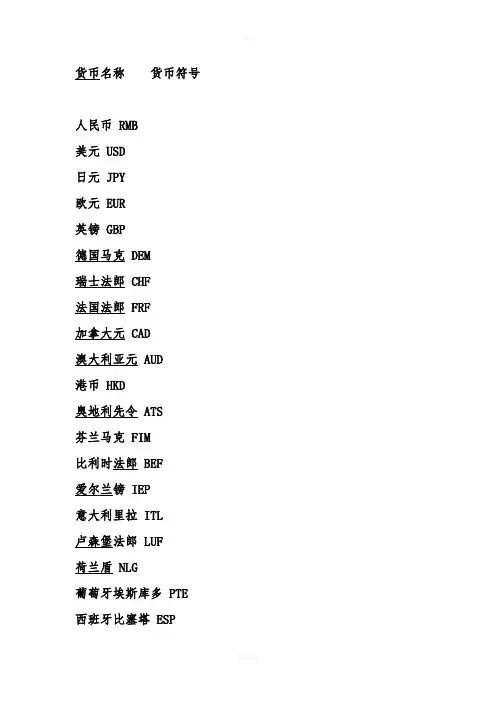 货币名称　货币符号

人民币 RMB
美元 USD
日元 JPY
欧元 EUR
英镑 GBP
德国马克 DEM
瑞士法郎 CHF
法国法郎 FRF
加拿大元 CAD
澳大利亚元 AUD
港币 HKD
奥地利先令 ATS
芬兰马克 FIM
比利时法郎 BEF
爱尔兰镑 IEP
意大利里拉 ITL
卢森堡法郎 LUF
荷兰盾 NLG
葡萄牙埃斯库多 PTE
西班牙比塞塔 ESP